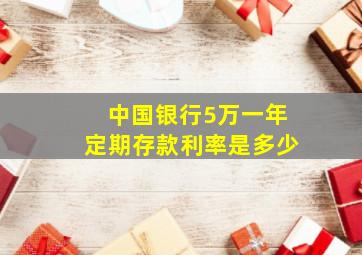 中国银行5万一年
定期存款利率是多少